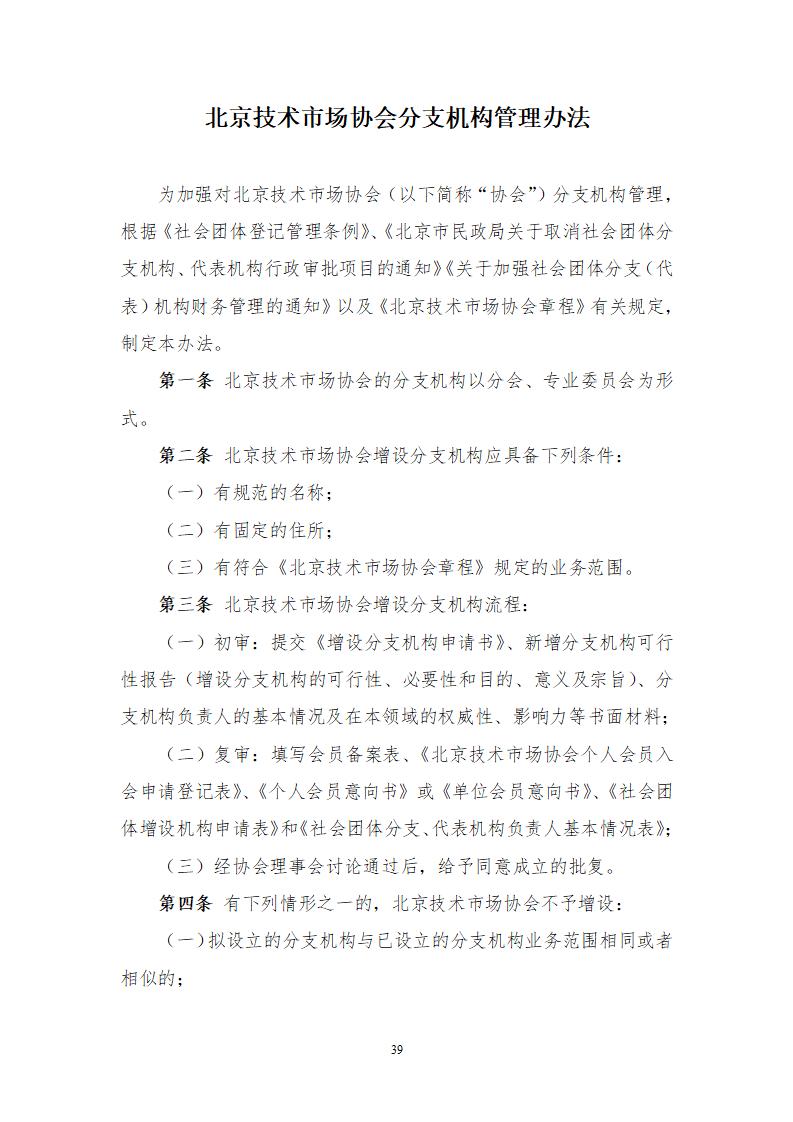 北京技术市场协会分支机构管理办法

为加强对北京技术市场协会（以下简称“协会”）分支机构管理，根据《社会团体登记管理条例》、《北京市民政局关于取消社会团体分支机构、代表机构行政审批项目的通知》《关于加强社会团体分支（代表）机构财务管理的通知》以及《北京技术市场协会章程》有关规定，制定本办法。

第一条 北京技术市场协会的分支机构以分会、专业委员会为形式。

第二条 北京技术市场协会增设分支机构应具备下列条件：

（一）有规范的名称；

（二）有固定的住所；

（三）有符合《北京技术市场协会章程》规定的业务范围。

第三条 北京技术市场协会增设分支机构流程：

（一）初审：提交《增设分支机构申请书》、新增分支机构可行性报告（增设分支机构的可行性、必要性和目的、意义及宗旨）、分支机构负责人的基本情况及在本领域的权威性、影响力等书面材料；

（二）复审：填写会员备案表、《北京技术市场协会个人会员入会申请登记表》、《个人会员意向书》或《单位会员意向书》、《社会团体增设机构申请表》和《社会团体分支、代表机构负责人基本情况表》；

（三）经协会理事会讨论通过后，给予同意成立的批复。

第四条 有下列情形之一的，北京技术市场协会不予增设：

（一）拟设立的分支机构与已设立的分支机构业务范围相同或者相似的；

39